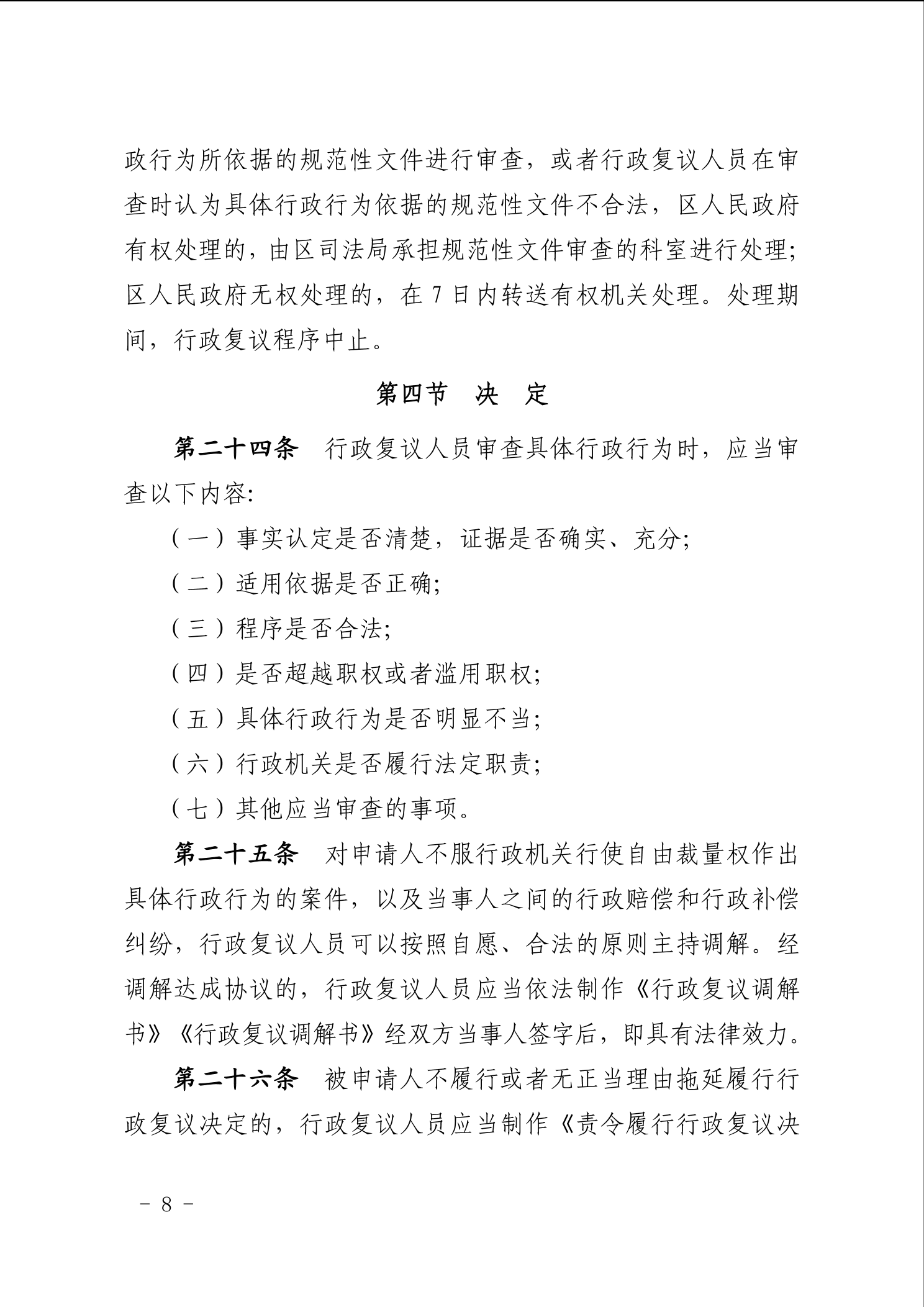 政行为所依据的规范性文件进行审查，或者行政复议人员在审查时认为具体行政行为依据的规范性文件不合法，区人民政府有权处理的，由区司法局承担规范性文件审查的科室进行处理；区人民政府无权处理的，在 7 日内转送有权机关处理。处理期间，行政复议程序中止。

第四节　决　定

第二十四条　行政复议人员审查具体行政行为时，应当审查以下内容：

（一）事实认定是否清楚，证据是否确实、充分；

（二）适用依据是否正确；

（三）程序是否合法；

（四）是否超越职权或者滥用职权；

（五）具体行政行为是否明显不当；

（六）行政机关是否履行法定职责；

（七）其他应当审查的事项。

第二十五条　对申请人不服行政机关行使自由裁量权作出具体行政行为的案件，以及当事人之间的行政赔偿和行政补偿纠纷，行政复议人员可以按照自愿、合法的原则主持调解。经调解达成协议的，行政复议人员应当依法制作《行政复议调解书》《行政复议调解书》经双方当事人签字后，即具有法律效力。

第二十六条　被申请人不履行或者无正当理由拖延履行行政复议决定的，行政复议人员应当制作《责令履行行政复议决

－ 8 －